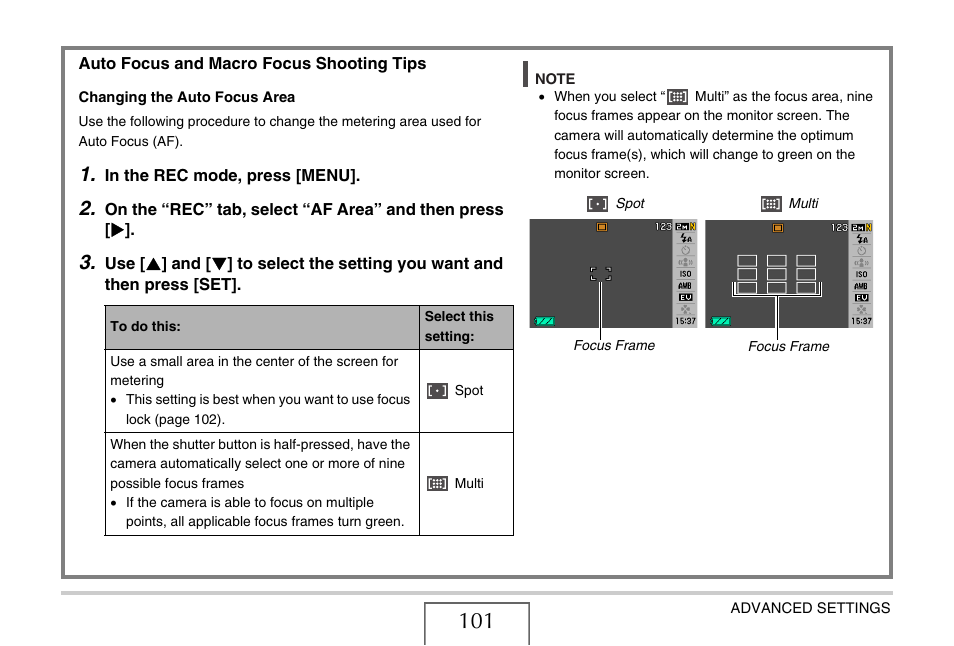 Auto Focus and Macro Focus Shooting Tips

Changing the Auto Focus Area

Use the following procedure to change the metering area used for Auto Focus (AF).

1. In the REC mode, press [MENU].

2. On the “REC” tab, select “AF Area” and then press [▶].

3. Use [▲] and [▼] to select the setting you want and then press [SET].

| To do this: | Select this setting: |
|---|---|
| Use a small area in the center of the screen for metering • This setting is best when you want to use focus lock (page 102). | Spot |
| When the shutter button is half-pressed, have the camera automatically select one or more of nine possible focus frames • If the camera is able to focus on multiple points, all applicable focus frames turn green. | Multi |

NOTE

• When you select “ Multi” as the focus area, nine focus frames appear on the monitor screen. The camera will automatically determine the optimum focus frame(s), which will change to green on the monitor screen.

Spot

123 ISO AWB EV 15:37

Focus Frame

Multi

123 ISO AWB EV 15:37

Focus Frame

101

ADVANCED SETTINGS